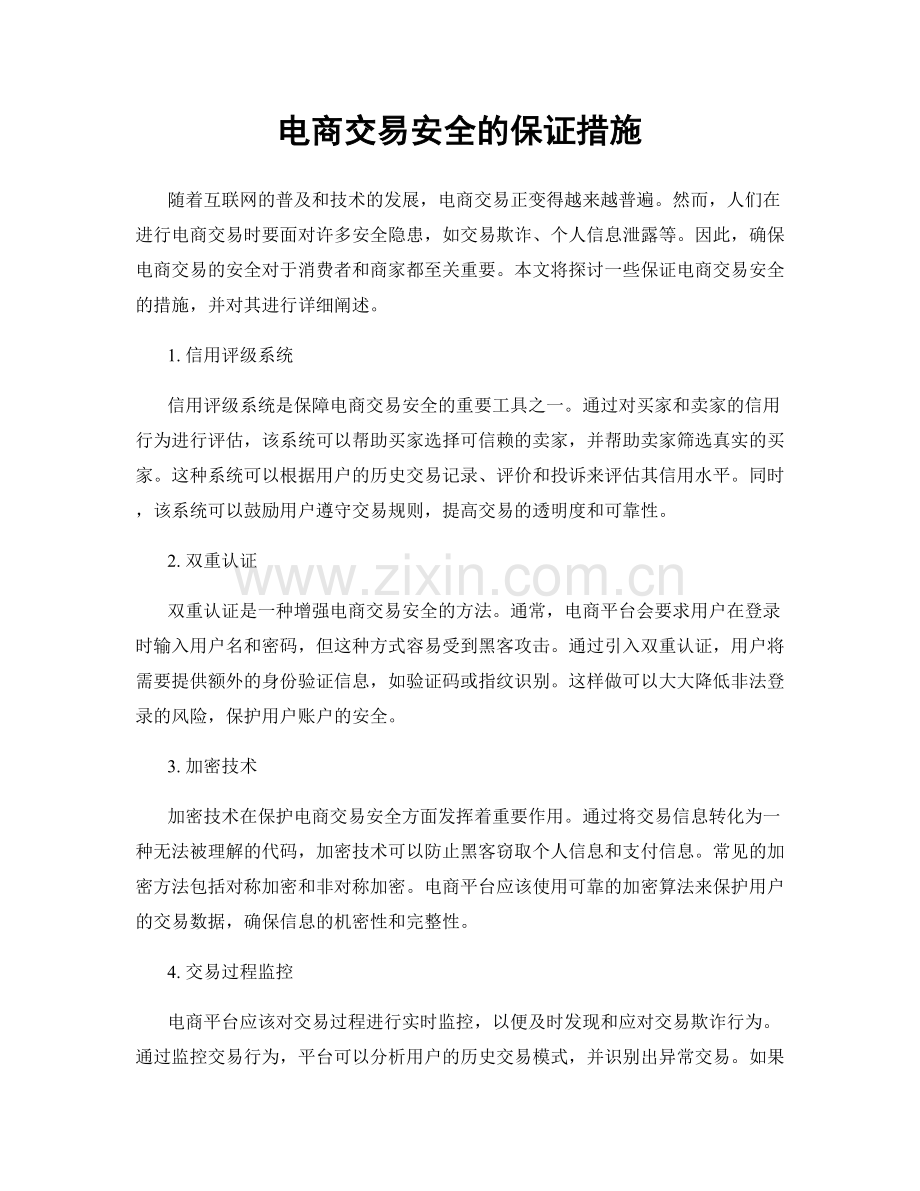 电商交易安全的保证措施

随着互联网的普及和技术的发展，电商交易正变得越来越普遍。然而，人们在进行电商交易时要面对许多安全隐患，如交易欺诈、个人信息泄露等。因此，确保电商交易的安全对于消费者和商家都至关重要。本文将探讨一些保证电商交易安全的措施，并对其进行详细阐述。

1.信用评级系统

信用评级系统是保障电商交易安全的重要工具之一。通过对买家和卖家的信用行为进行评估，该系统可以帮助买家选择可信赖的卖家，并帮助卖家筛选真实的买家。这种系统可以根据用户的历史交易记录、评价和投诉来评估其信用水平。同时，该系统可以鼓励用户遵守交易规则，提高交易的透明度和可靠性。

2.双重认证

双重认证是一种增强电商交易安全的方法。通常，电商平台会要求用户在登录时输入用户名和密码，但这种方式容易受到黑客攻击。通过引入双重认证，用户将需要提供额外的身份验证信息，如验证码或指纹识别。这样做可以大大降低非法登录的风险，保护用户账户的安全。

3.加密技术

加密技术在保护电商交易安全方面发挥着重要作用。通过将交易信息转化为一种无法被理解的代码，加密技术可以防止黑客窃取个人信息和支付信息。常见的加密方法包括对称加密和非对称加密。电商平台应该使用可靠的加密算法来保护用户的交易数据，确保信息的机密性和完整性。

4.交易过程监控

电商平台应该对交易过程进行实时监控，以便及时发现和应对交易欺诈行为。通过监控交易行为，平台可以分析用户的历史交易模式，并识别出异常交易。如果

www.zixin.com.cn